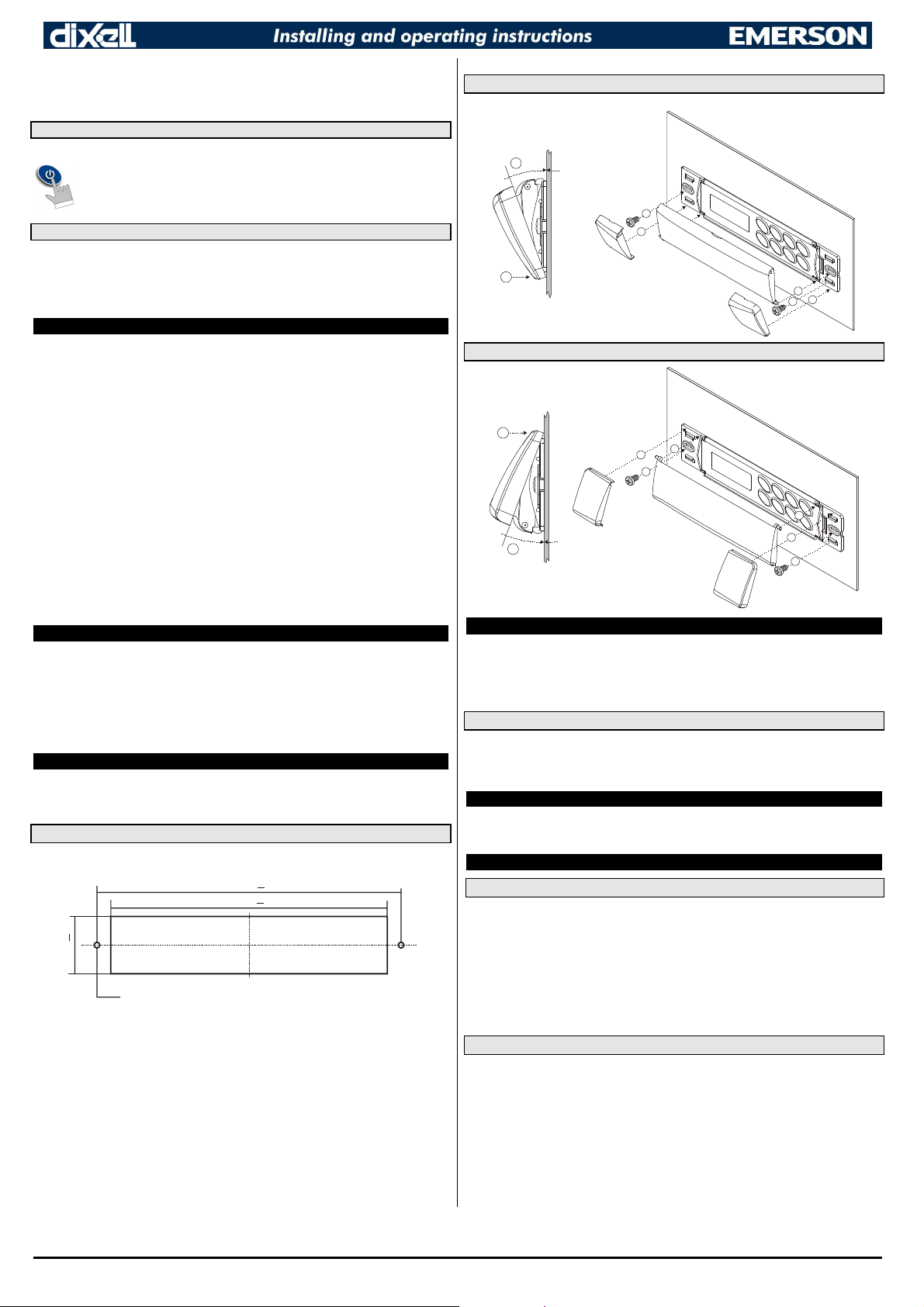 dixell Installing and operating instructions EMERSON